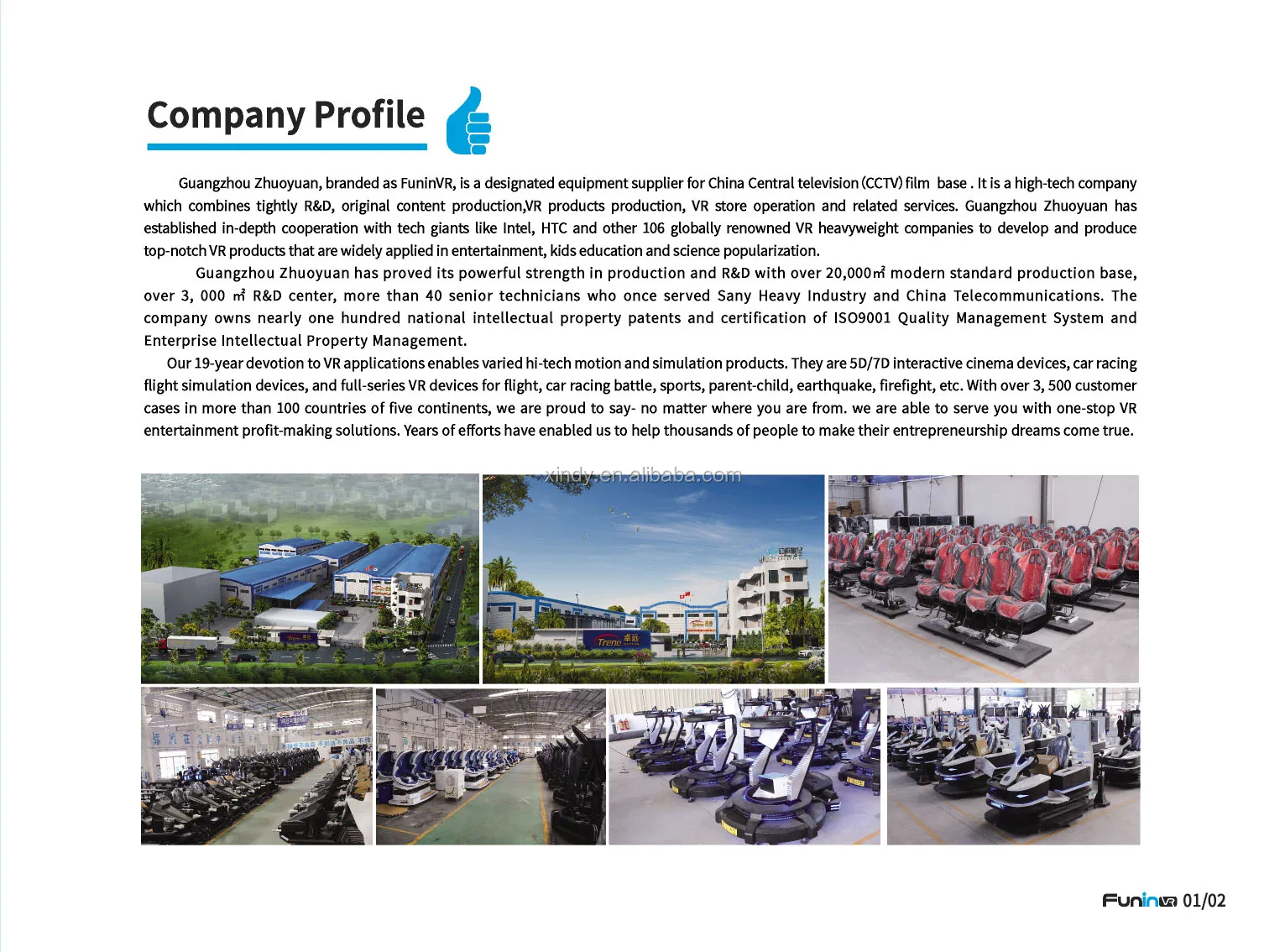 Company Profile

Guangzhou Zhuoyuan, branded as FuninVR, is a designated equipment supplier for China Central television (CCTV) film base . It is a high-tech company which combines tightly R&D, original content production,VR products production, VR store operation and related services. Guangzhou Zhuoyuan has established in-depth cooperation with tech giants like Intel, HTC and other 106 globally renowned VR heavyweight companies to develop and produce top-notch VR products that are widely applied in entertainment, kids education and science popularization.

Guangzhou Zhuoyuan has proved its powerful strength in production and R&D with over 20,000㎡ modern standard production base, over 3, 000 ㎡ R&D center, more than 40 senior technicians who once served Sany Heavy Industry and China Telecommunications. The company owns nearly one hundred national intellectual property patents and certification of ISO9001 Quality Management System and Enterprise Intellectual Property Management.

Our 19-year devotion to VR applications enables varied hi-tech motion and simulation products. They are 5D/7D interactive cinema devices, car racing flight simulation devices, and full-series VR devices for flight, car racing battle, sports, parent-child, earthquake, firefight, etc. With over 3, 500 customer cases in more than 100 countries of five continents, we are proud to say- no matter where you are from. we are able to serve you with one-stop VR entertainment profit-making solutions. Years of efforts have enabled us to help thousands of people to make their entrepreneurship dreams come true.

xindy.en.alibaba.com

Trenc 卓远

FuninVR 01/02